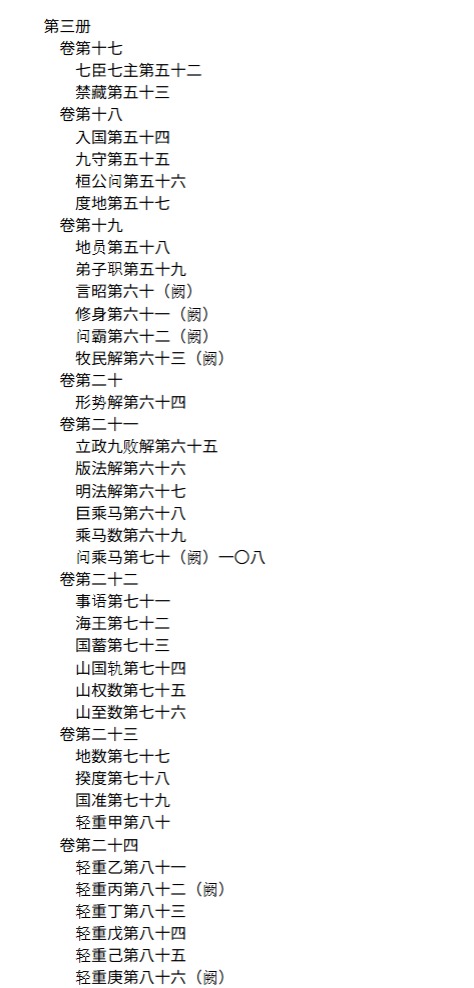 第三册
卷第十七
七臣七主第五十二
禁藏第五十三
卷第十八
入国第五十四
九守第五十五
桓公问第五十六
度地第五十七
卷第十九
地员第五十八
弟子职第五十九
言昭第六十（阙）
修身第六十一（阙）
问霸第六十二（阙）
牧民解第六十三（阙）
卷第二十
形势解第六十四
卷第二十一
立政九败解第六十五
版法解第六十六
明法解第六十七
巨乘马第六十八
乘马数第六十九
问乘马第七十（阙）一〇八
卷第二十二
事语第七十一
海王第七十二
国蓄第七十三
山国轨第七十四
山权数第七十五
山至数第七十六
卷第二十三
地数第七十七
揆度第七十八
国准第七十九
轻重甲第八十
卷第二十四
轻重乙第八十一
轻重丙第八十二（阙）
轻重丁第八十三
轻重戊第八十四
轻重己第八十五
轻重庚第八十六（阙）